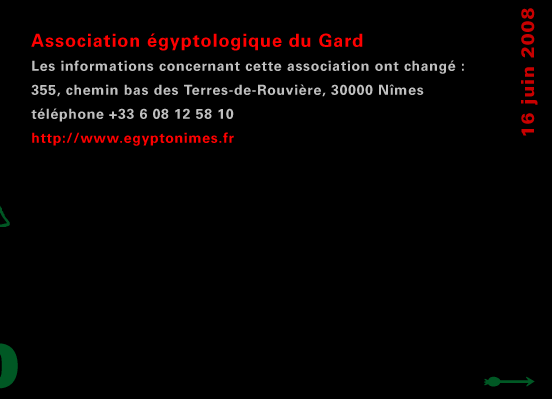 Association égyptologique du Gard

Les informations concernant cette association ont changé :

355, chemin bas des Terres-de-Rouvière, 30000 Nîmes

téléphone +33 6 08 12 58 10

http://www.egyptonimes.fr

16 juin 2008